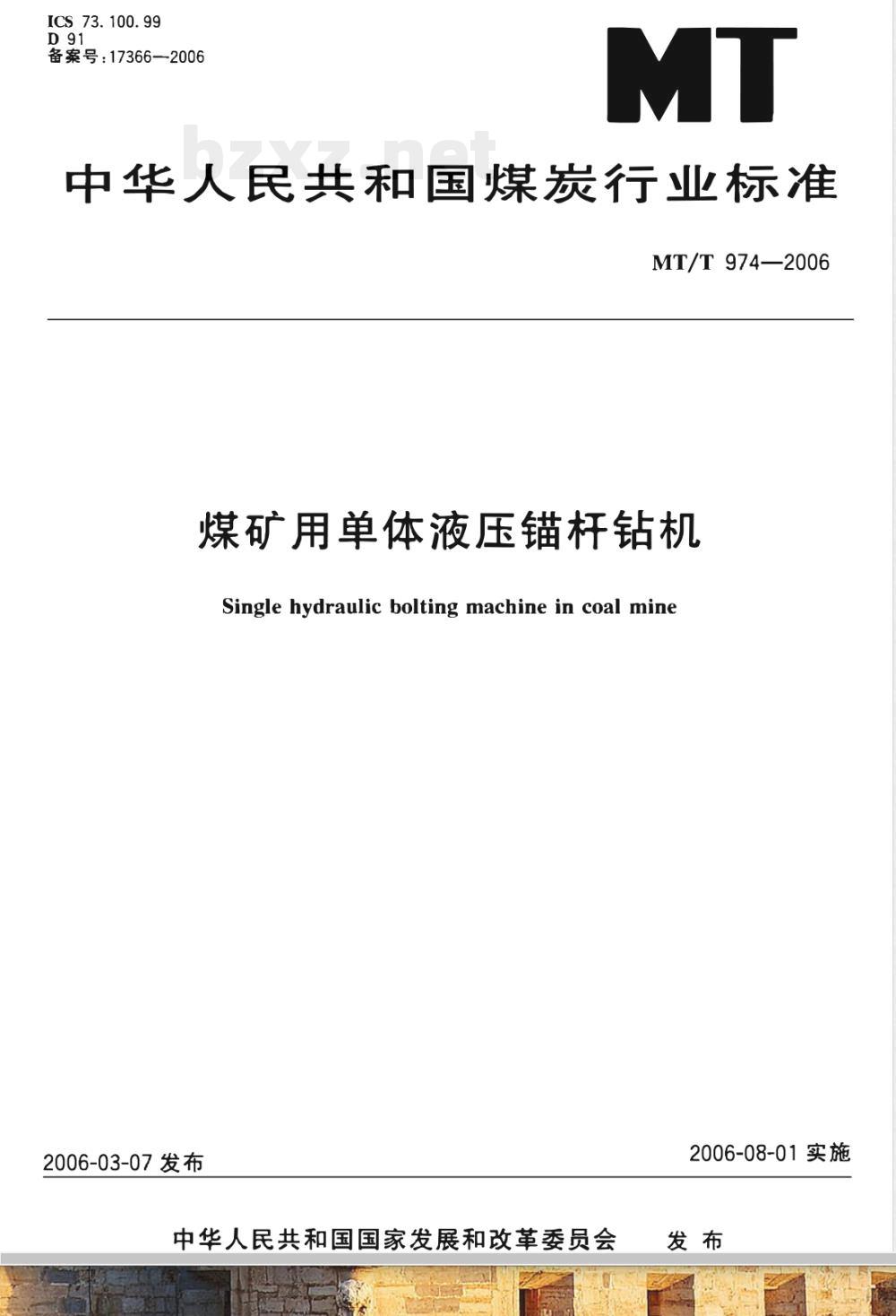 ICS 73.100.99
D 91
备案号：17366—2006

MT

bzxz.net

中华人民共和国煤炭行业标准

MT/T 974—2006

煤矿用单体液压锚杆钻机

Single hydraulic bolting machine in coal mine

2006-03-07 发布

2006-08-01 实施

中华人民共和国国家发展和改革委员会　发布